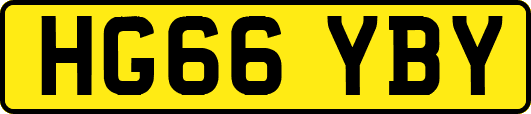 HG66 YBY